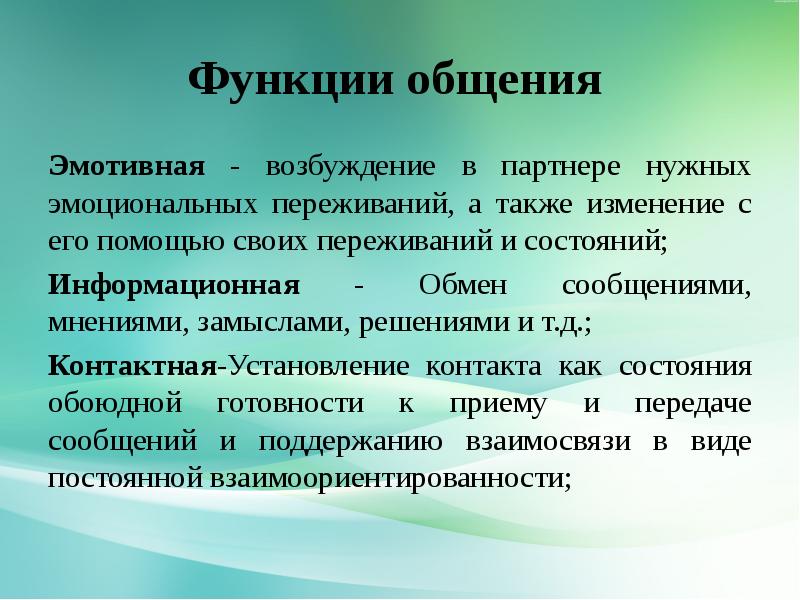 Функции общения

Эмотивная - возбуждение в партнере нужных эмоциональных переживаний, а также изменение с его помощью своих переживаний и состояний;

Информационная - Обмен сообщениями, мнениями, замыслами, решениями и т.д.;

Контактная-Установление контакта как состояния обоюдной готовности к приему и передаче сообщений и поддержанию взаимосвязи в виде постоянной взаимоориентированности;